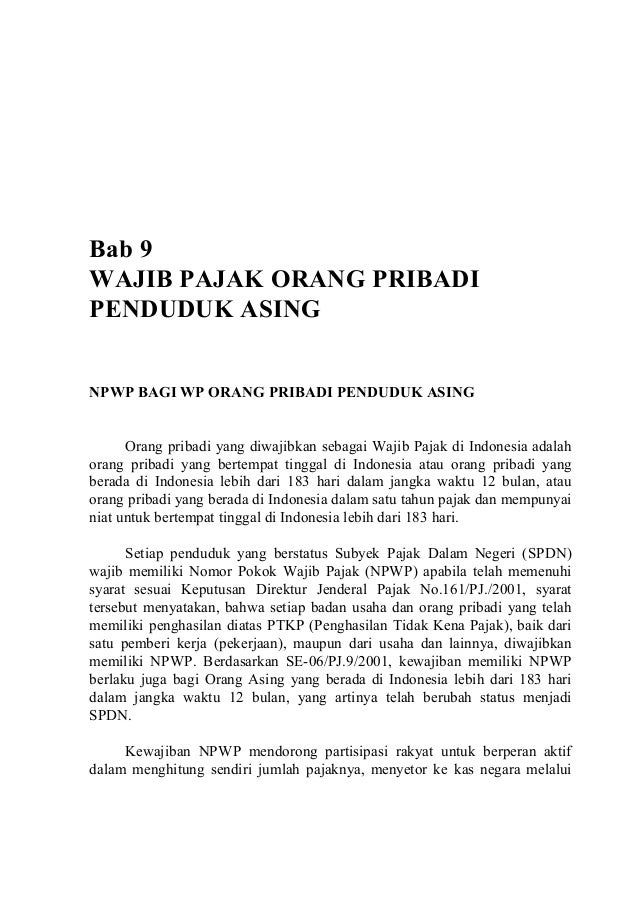 Bab 9
WAJIB PAJAK ORANG PRIBADI PENDUDUK ASING

NPWP BAGI WP ORANG PRIBADI PENDUDUK ASING

Orang pribadi yang diwajibkan sebagai Wajib Pajak di Indonesia adalah orang pribadi yang bertempat tinggal di Indonesia atau orang pribadi yang berada di Indonesia lebih dari 183 hari dalam jangka waktu 12 bulan, atau orang pribadi yang berada di Indonesia dalam satu tahun pajak dan mempunyai niat untuk bertempat tinggal di Indonesia lebih dari 183 hari.

Setiap penduduk yang berstatus Subyek Pajak Dalam Negeri (SPDN) wajib memiliki Nomor Pokok Wajib Pajak (NPWP) apabila telah memenuhi syarat sesuai Keputusan Direktur Jenderal Pajak No.161/PJ./2001, syarat tersebut menyatakan, bahwa setiap badan usaha dan orang pribadi yang telah memiliki penghasilan diatas PTKP (Penghasilan Tidak Kena Pajak), baik dari satu pemberi kerja (pekerjaan), maupun dari usaha dan lainnya, diwajibkan memiliki NPWP. Berdasarkan SE-06/PJ.9/2001, kewajiban memiliki NPWP berlaku juga bagi Orang Asing yang berada di Indonesia lebih dari 183 hari dalam jangka waktu 12 bulan, yang artinya telah berubah status menjadi SPDN.

Kewajiban NPWP mendorong partisipasi rakyat untuk berperan aktif dalam menghitung sendiri jumlah pajaknya, menyetor ke kas negara melalui